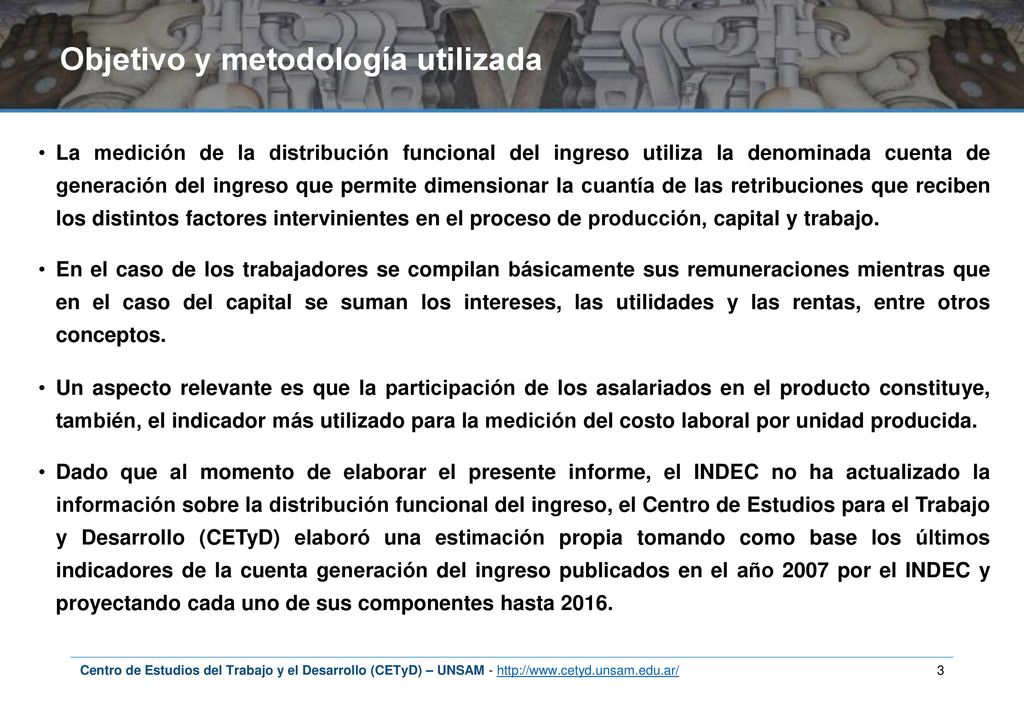 Objetivo y metodología utilizada

• La medición de la distribución funcional del ingreso utiliza la denominada cuenta de generación del ingreso que permite dimensionar la cuantía de las retribuciones que reciben los distintos factores intervinientes en el proceso de producción, capital y trabajo.

• En el caso de los trabajadores se compilan básicamente sus remuneraciones mientras que en el caso del capital se suman los intereses, las utilidades y las rentas, entre otros conceptos.

• Un aspecto relevante es que la participación de los asalariados en el producto constituye, también, el indicador más utilizado para la medición del costo laboral por unidad producida.

• Dado que al momento de elaborar el presente informe, el INDEC no ha actualizado la información sobre la distribución funcional del ingreso, el Centro de Estudios para el Trabajo y Desarrollo (CETyD) elaboró una estimación propia tomando como base los últimos indicadores de la cuenta generación del ingreso publicados en el año 2007 por el INDEC y proyectando cada uno de sus componentes hasta 2016.

Centro de Estudios del Trabajo y el Desarrollo (CETyD) – UNSAM - http://www.cetyd.unsam.edu.ar/ 3